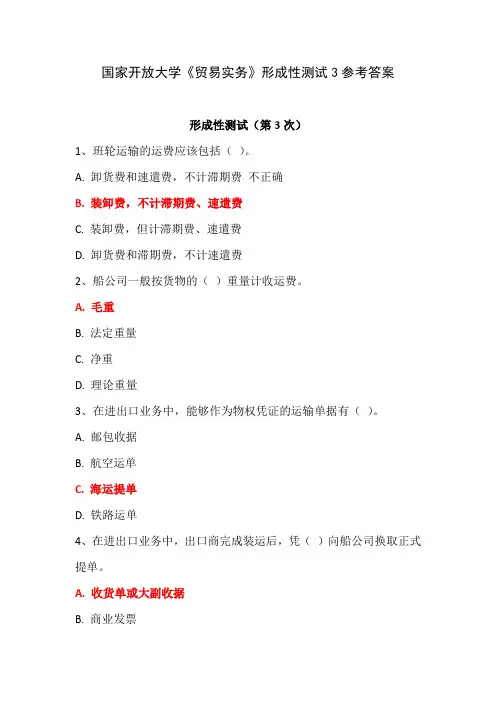 国家开放大学《贸易实务》形成性测试 3 参考答案

形成性测试（第 3 次）

1、班轮运输的运费应该包括（ ）。

A. 卸货费和速遣费，不计滞期费 不正确

B. 装卸费，不计滞期费、速遣费

C. 装卸费，但计滞期费、速遣费

D. 卸货费和滞期费，不计速遣费

2、船公司一般按货物的（ ）重量计收运费。

A. 毛重

B. 法定重量

C. 净重

D. 理论重量

3、在进出口业务中，能够作为物权凭证的运输单据有（ ）。

A. 邮包收据

B. 航空运单

C. 海运提单

D. 铁路运单

4、在进出口业务中，出口商完成装运后，凭（ ）向船公司换取正式提单。

A. 收货单或大副收据

B. 商业发票